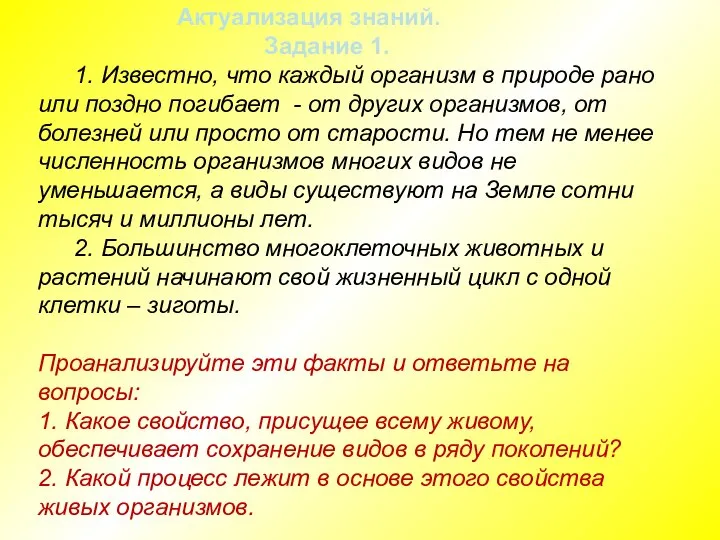 Актуализация знаний.
Задание 1.

1. Известно, что каждый организм в природе рано или поздно погибает - от других организмов, от болезней или просто от старости. Но тем не менее численность организмов многих видов не уменьшается, а виды существуют на Земле сотни тысяч и миллионы лет.

2. Большинство многоклеточных животных и растений начинают свой жизненный цикл с одной клетки – зиготы.

Проанализируйте эти факты и ответьте на вопросы:
1. Какое свойство, присущее всему живому, обеспечивает сохранение видов в ряду поколений?
2. Какой процесс лежит в основе этого свойства живых организмов.